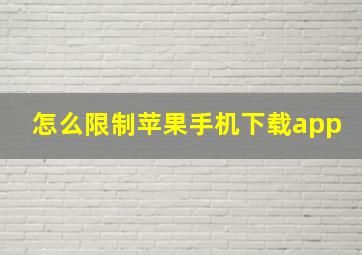 怎么限制苹果手机下载app